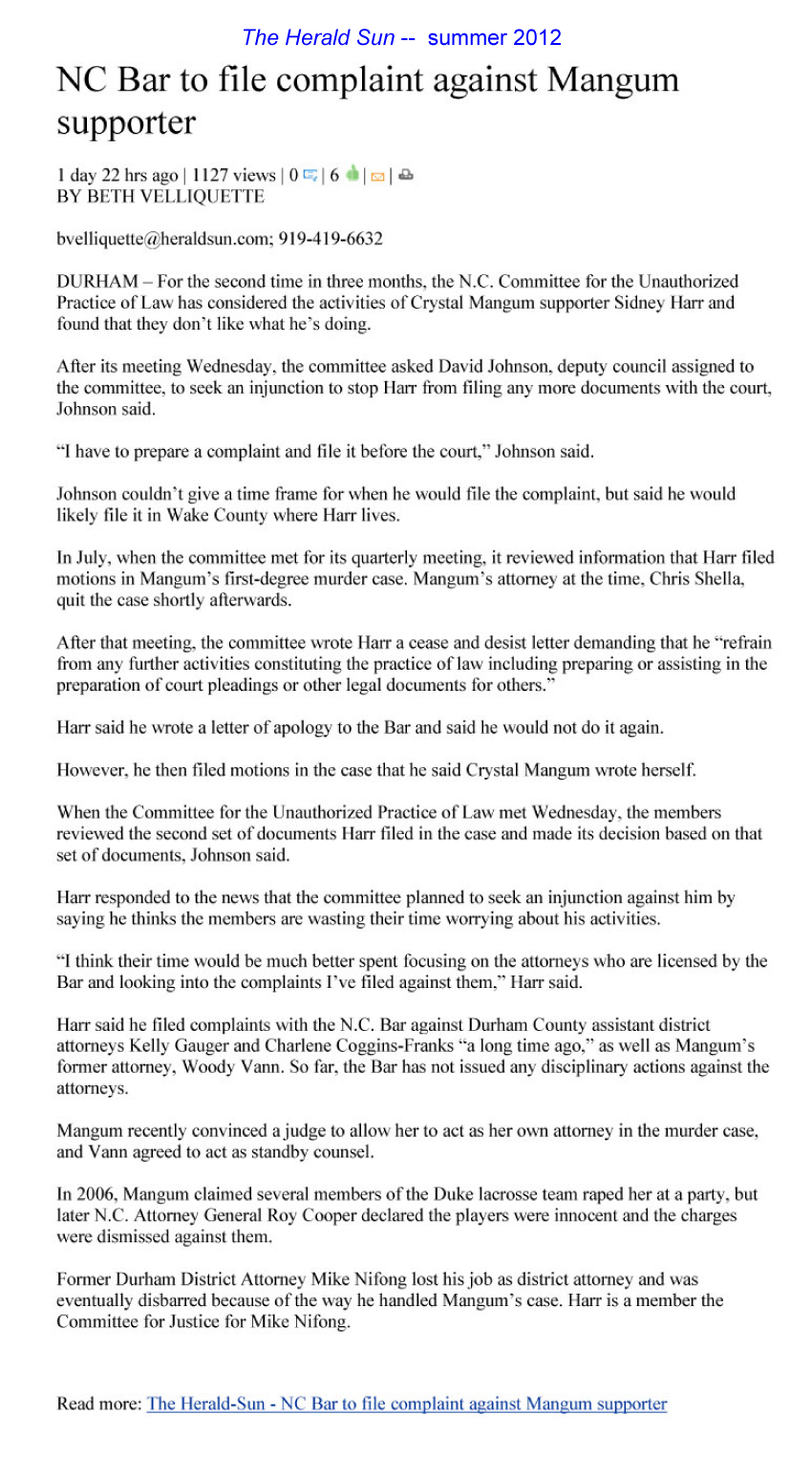 The Herald Sun -- summer 2012

NC Bar to file complaint against Mangum supporter

1 day 22 hrs ago | 1127 views | 0 | 6 | |
BY BETH VELLIQUETTE

bvelliquette@heraldsun.com; 919-419-6632

DURHAM – For the second time in three months, the N.C. Committee for the Unauthorized Practice of Law has considered the activities of Crystal Mangum supporter Sidney Harr and found that they don't like what he's doing.

After its meeting Wednesday, the committee asked David Johnson, deputy council assigned to the committee, to seek an injunction to stop Harr from filing any more documents with the court, Johnson said.

"I have to prepare a complaint and file it before the court," Johnson said.

Johnson couldn't give a time frame for when he would file the complaint, but said he would likely file it in Wake County where Harr lives.

In July, when the committee met for its quarterly meeting, it reviewed information that Harr filed motions in Mangum's first-degree murder case. Mangum's attorney at the time, Chris Shella, quit the case shortly afterwards.

After that meeting, the committee wrote Harr a cease and desist letter demanding that he "refrain from any further activities constituting the practice of law including preparing or assisting in the preparation of court pleadings or other legal documents for others."

Harr said he wrote a letter of apology to the Bar and said he would not do it again.

However, he then filed motions in the case that he said Crystal Mangum wrote herself.

When the Committee for the Unauthorized Practice of Law met Wednesday, the members reviewed the second set of documents Harr filed in the case and made its decision based on that set of documents, Johnson said.

Harr responded to the news that the committee planned to seek an injunction against him by saying he thinks the members are wasting their time worrying about his activities.

"I think their time would be much better spent focusing on the attorneys who are licensed by the Bar and looking into the complaints I've filed against them," Harr said.

Harr said he filed complaints with the N.C. Bar against Durham County assistant district attorneys Kelly Gauger and Charlene Coggins-Franks "a long time ago," as well as Mangum's former attorney, Woody Vann. So far, the Bar has not issued any disciplinary actions against the attorneys.

Mangum recently convinced a judge to allow her to act as her own attorney in the murder case, and Vann agreed to act as standby counsel.

In 2006, Mangum claimed several members of the Duke lacrosse team raped her at a party, but later N.C. Attorney General Roy Cooper declared the players were innocent and the charges were dismissed against them.

Former Durham District Attorney Mike Nifong lost his job as district attorney and was eventually disbarred because of the way he handled Mangum's case. Harr is a member the Committee for Justice for Mike Nifong.

Read more: The Herald-Sun - NC Bar to file complaint against Mangum supporter